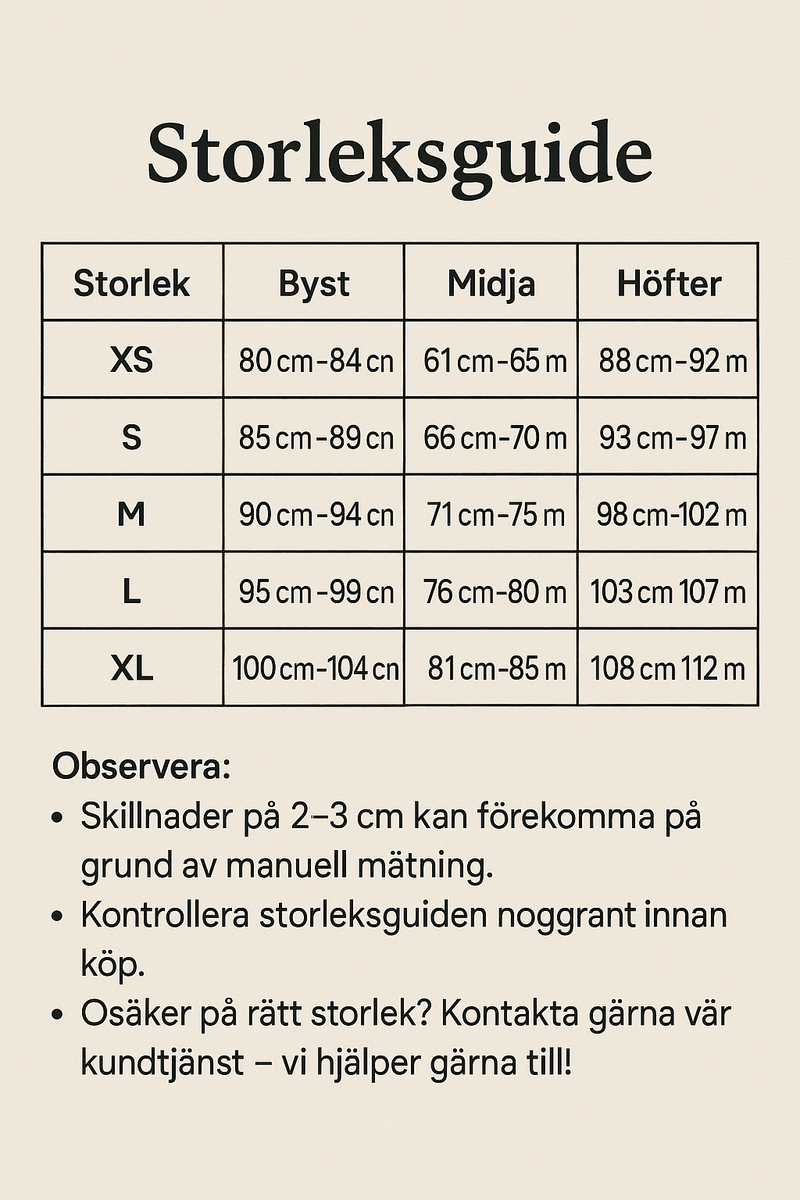 Storleksguide

| Storlek | Byst | Midja | Höfter |
|---|---|---|---|
| XS | 80 cm-84 cn | 61 cm-65 m | 88 cm-92 m |
| S | 85 cm-89 cn | 66 cm-70 m | 93 cm-97 m |
| M | 90 cm-94 cn | 71 cm-75 m | 98 cm-102 m |
| L | 95 cm-99 cn | 76 cm-80 m | 103 cm 107 m |
| XL | 100 cm-104 cn | 81 cm-85 m | 108 cm 112 m |

Observera:
• Skillnader på 2–3 cm kan förekomma på grund av manuell mätning.
• Kontrollera storleksguiden noggrant innan köp.
• Osäker på rätt storlek? Kontakta gärna vär kundtjänst – vi hjälper gärna till!